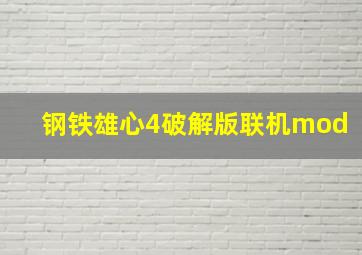 钢铁雄心4破解版联机mod